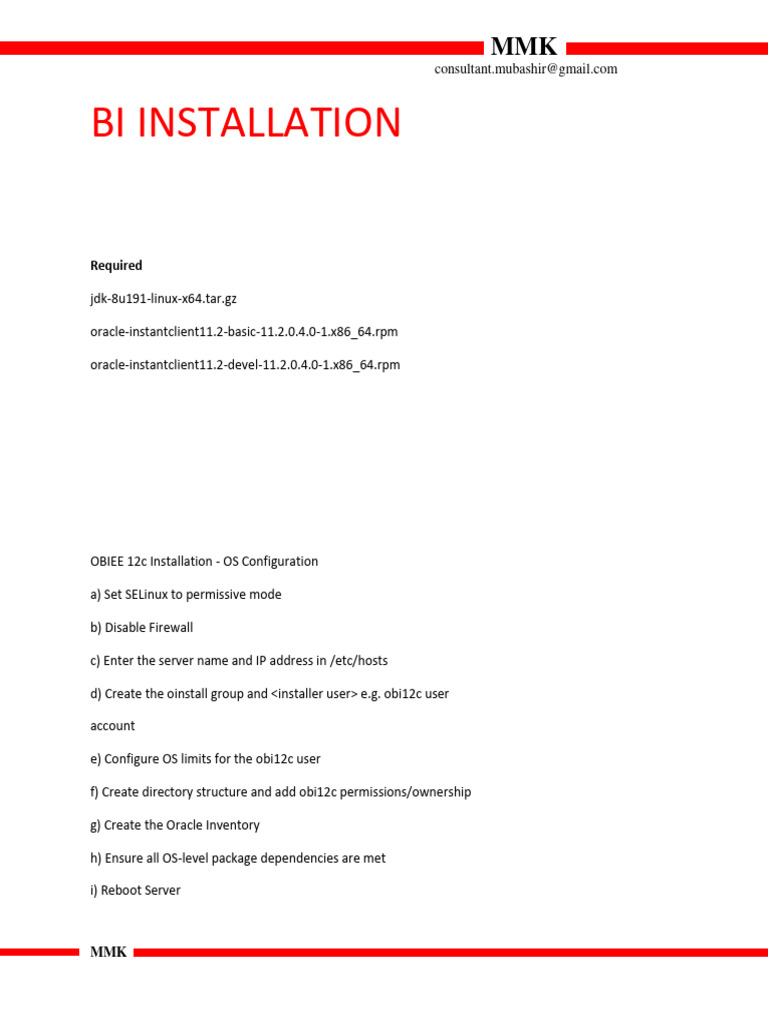 MMK

consultant.mubashir@gmail.com

BI INSTALLATION

Required

jdk-8u191-linux-x64.tar.gz

oracle-instantclient11.2-basic-11.2.0.4.0-1.x86_64.rpm

oracle-instantclient11.2-devel-11.2.0.4.0-1.x86_64.rpm

OBIEE 12c Installation - OS Configuration

a) Set SELinux to permissive mode

b) Disable Firewall

c) Enter the server name and IP address in /etc/hosts

d) Create the oinstall group and <installer user> e.g. obi12c user account

e) Configure OS limits for the obi12c user

f) Create directory structure and add obi12c permissions/ownership

g) Create the Oracle Inventory

h) Ensure all OS-level package dependencies are met

i) Reboot Server

MMK